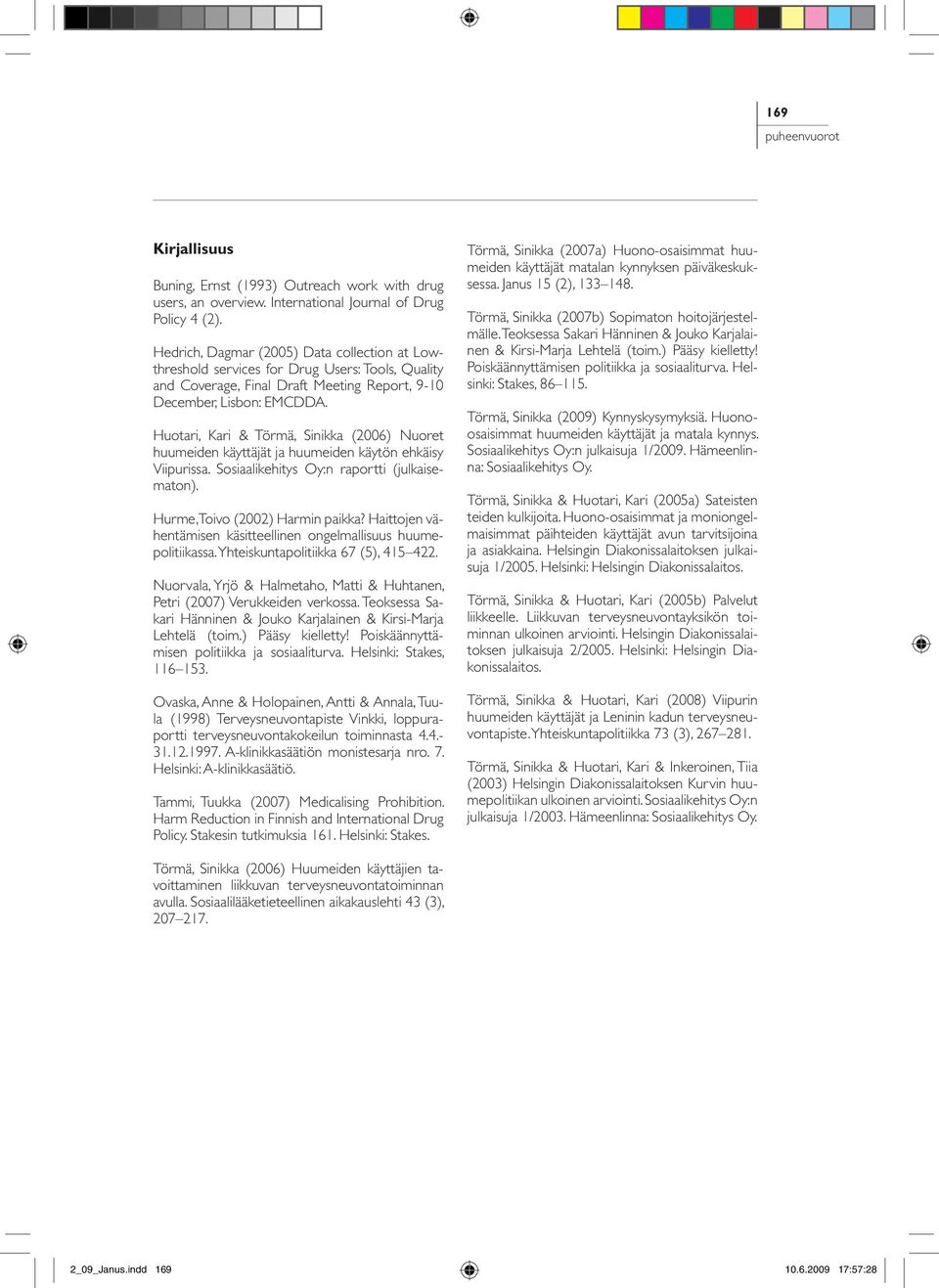 169
puheenvuorot

Kirjallisuus

Buning, Ernst (1993) Outreach work with drug users, an overview. International Journal of Drug Policy 4 (2).

Hedrich, Dagmar (2005) Data collection at Low-threshold services for Drug Users: Tools, Quality and Coverage, Final Draft Meeting Report, 9-10 December, Lisbon: EMCDDA.

Huotari, Kari & Törmä, Sinikka (2006) Nuoret huumeiden käyttäjät ja huumeiden käytön ehkäisy Viipurissa. Sosiaalikehitys Oy:n raportti (julkaisematon).

Hurme, Toivo (2002) Harmin paikka? Haittojen vähentämisen käsitteellinen ongelmallisuus huumepolitiikassa. Yhteiskuntapolitiikka 67 (5), 415–422.

Nuorvala, Yrjö & Halmetaho, Matti & Huhtanen, Petri (2007) Verukkeiden verkossa. Teoksessa Sakari Hänninen & Jouko Karjalainen & Kirsi-Marja Lehtelä (toim.) Pääsy kielletty! Poiskäännyttämisen politiikka ja sosiaaliturva. Helsinki: Stakes, 116–153.

Ovaska, Anne & Holopainen, Antti & Annala, Tuula (1998) Terveysneuvontapiste Vinkki, loppuraportti terveysneuvontakokeilun toiminnasta 4.4.-31.12.1997. A-klinikkasäätiön monistesarja nro. 7. Helsinki: A-klinikkasäätiö.

Tammi, Tuukka (2007) Medicalising Prohibition. Harm Reduction in Finnish and International Drug Policy. Stakesin tutkimuksia 161. Helsinki: Stakes.

Törmä, Sinikka (2006) Huumeiden käyttäjien tavoittaminen liikkuvan terveysneuvontatoiminnan avulla. Sosiaalilääketieteellinen aikakauslehti 43 (3), 207–217.

Törmä, Sinikka (2007a) Huono-osaisimmat huumeiden käyttäjät matalan kynnyksen päiväkeskuksessa. Janus 15 (2), 133–148.

Törmä, Sinikka (2007b) Sopimaton hoitojärjestelmälle. Teoksessa Sakari Hänninen & Jouko Karjalainen & Kirsi-Marja Lehtelä (toim.) Pääsy kielletty! Poiskäännyttämisen politiikka ja sosiaaliturva. Helsinki: Stakes, 86–115.

Törmä, Sinikka (2009) Kynnyskysymyksiä. Huono-osaisimmat huumeiden käyttäjät ja matala kynnys. Sosiaalikehitys Oy:n julkaisuja 1/2009. Hämeenlinna: Sosiaalikehitys Oy.

Törmä, Sinikka & Huotari, Kari (2005a) Sateisten teiden kulkijoita. Huono-osaisimmat ja moniongelmaisimmat päihteiden käyttäjät avun tarvitsijoina ja asiakkaina. Helsingin Diakonissalaitoksen julkaisuja 1/2005. Helsinki: Helsingin Diakonissalaitos.

Törmä, Sinikka & Huotari, Kari (2005b) Palvelut liikkeelle. Liikkuvan terveysneuvontayksikön toiminnan ulkoinen arviointi. Helsingin Diakonissalaitoksen julkaisuja 2/2005. Helsinki: Helsingin Diakonissalaitos.

Törmä, Sinikka & Huotari, Kari (2008) Viipurin huumeiden käyttäjät ja Leninin kadun terveysneuvontapiste. Yhteiskuntapolitiikka 73 (3), 267–281.

Törmä, Sinikka & Huotari, Kari & Inkeroinen, Tiia (2003) Helsingin Diakonissalaitoksen Kurvin huumepolitiikan ulkoinen arviointi. Sosiaalikehitys Oy:n julkaisuja 1/2003. Hämeenlinna: Sosiaalikehitys Oy.

2_09_Janus.indd 169 10.6.2009 17:57:28